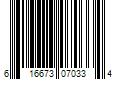 6 16673 07033 4